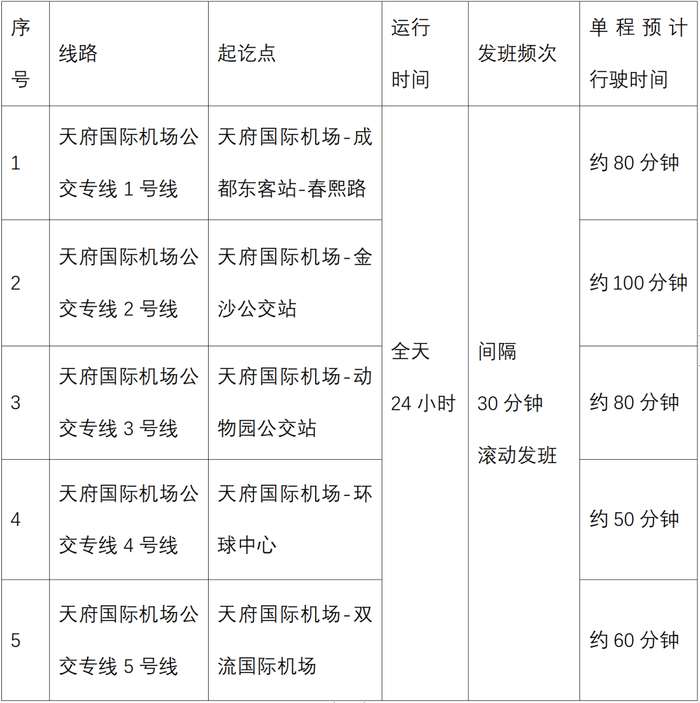 | 序号 | 线路 | 起讫点 | 运行时间 | 发班频次 | 单程预计行驶时间 |
|---|---|---|---|---|---|
| 1 | 天府国际机场公交专线1号线 | 天府国际机场-成都东客站-春熙路 | 全天24小时 | 间隔30分钟滚动发班 | 约80分钟 |
| 2 | 天府国际机场公交专线2号线 | 天府国际机场-金沙公交站 | | | 约100分钟 |
| 3 | 天府国际机场公交专线3号线 | 天府国际机场-动物园公交站 | | | 约80分钟 |
| 4 | 天府国际机场公交专线4号线 | 天府国际机场-环球中心 | | | 约50分钟 |
| 5 | 天府国际机场公交专线5号线 | 天府国际机场-双流国际机场 | | | 约60分钟 |